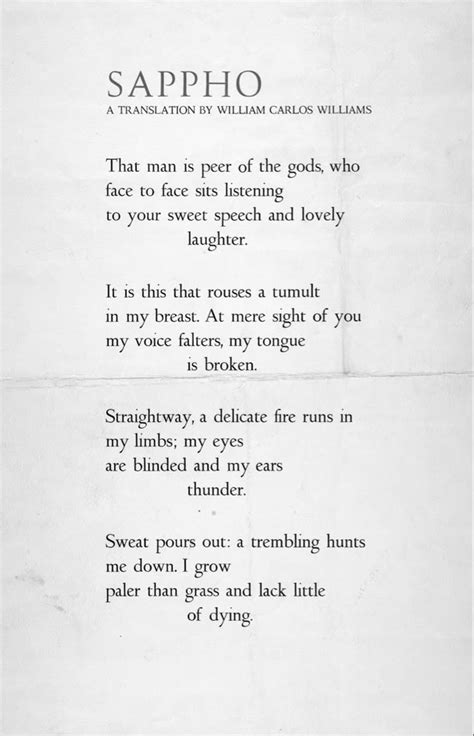 SAPPHO
A TRANSLATION BY WILLIAM CARLOS WILLIAMS

That man is peer of the gods, who
face to face sits listening
to your sweet speech and lovely
laughter.

It is this that rouses a tumult
in my breast. At mere sight of you
my voice falters, my tongue
is broken.

Straightway, a delicate fire runs in
my limbs; my eyes
are blinded and my ears
thunder.

Sweat pours out: a trembling hunts
me down. I grow
paler than grass and lack little
of dying.